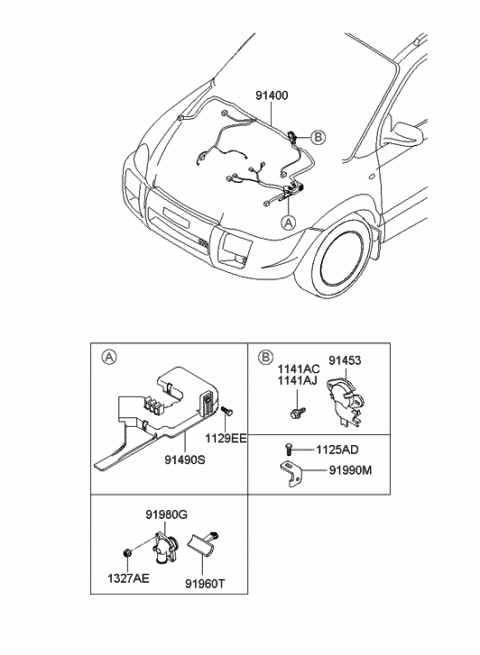 91400
B
A

A
1129EE
91490S

B
1141AC
1141AJ
91453

1125AD
91990M

91980G
1327AE
91960T